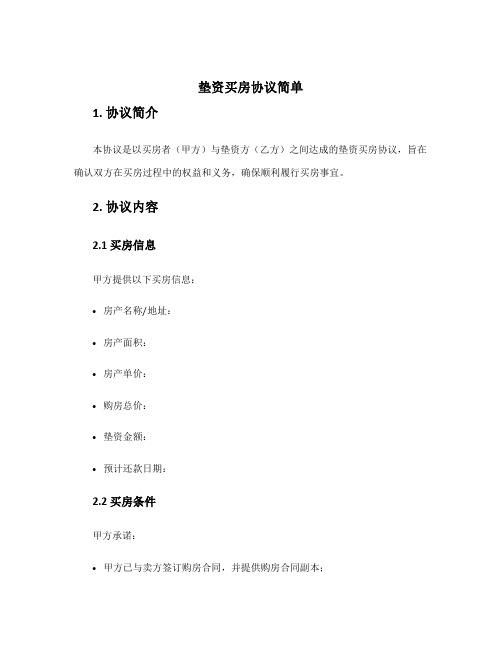 垫资买房协议简单

1. 协议简介

本协议是以买房者（甲方）与垫资方（乙方）之间达成的垫资买房协议，旨在确认双方在买房过程中的权益和义务，确保顺利履行买房事宜。

2. 协议内容

2.1 买房信息

甲方提供以下买房信息：

• 房产名称/地址：

• 房产面积：

• 房产单价：

• 购房总价：

• 垫资金额：

• 预计还款日期：

2.2 买房条件

甲方承诺：

• 甲方已与卖方签订购房合同，并提供购房合同副本；